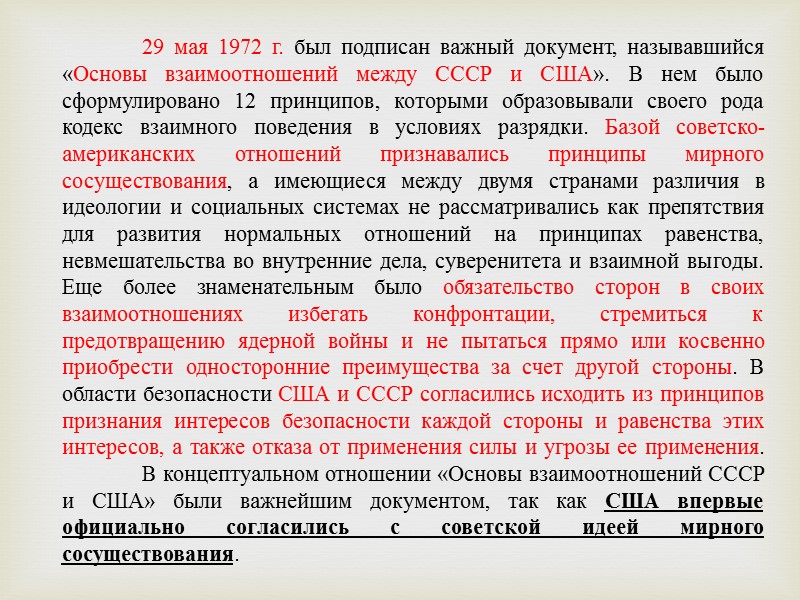 29 мая 1972 г. был подписан важный документ, называвшийся «Основы взаимоотношений между СССР и США». В нем было сформулировано 12 принципов, которыми образовывали своего рода кодекс взаимного поведения в условиях разрядки. Базой советско-американских отношений признавались принципы мирного сосуществования, а имеющиеся между двумя странами различия в идеологии и социальных системах не рассматривались как препятствия для развития нормальных отношений на принципах равенства, невмешательства во внутренние дела, суверенитета и взаимной выгоды. Еще более знаменательным было обязательство сторон в своих взаимоотношениях избегать конфронтации, стремиться к предотвращению ядерной войны и не пытаться прямо или косвенно приобрести односторонние преимущества за счет другой стороны. В области безопасности США и СССР согласились исходить из принципов признания интересов безопасности каждой стороны и равенства этих интересов, а также отказа от применения силы и угрозы ее применения.

В концептуальном отношении «Основы взаимоотношений СССР и США» были важнейшим документом, так как США впервые официально согласились с советской идеей мирного сосуществования.